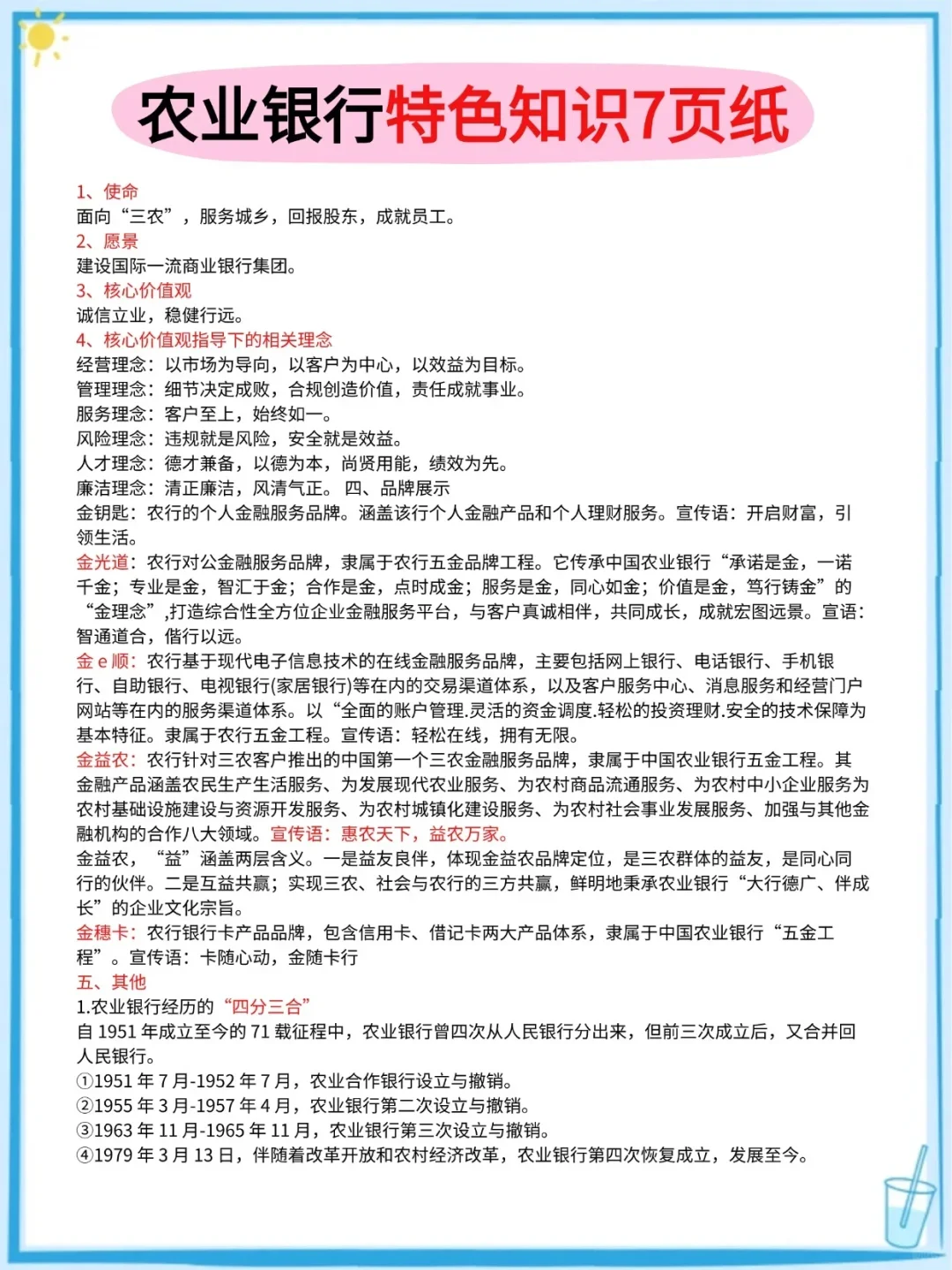 农业银行特色知识7页纸

1、使命
面向“三农”，服务城乡，回报股东，成就员工。
2、愿景
建设国际一流商业银行集团。
3、核心价值观
诚信立业，稳健行远。
4、核心价值观指导下的相关理念
经营理念：以市场为导向，以客户为中心，以效益为目标。
管理理念：细节决定成败，合规创造价值，责任成就事业。
服务理念：客户至上，始终如一。
风险理念：违规就是风险，安全就是效益。
人才理念：德才兼备，以德为本，尚贤用能，绩效为先。
廉洁理念：清正廉洁，风清气正。 四、品牌展示
金钥匙：农行的个人金融服务品牌。涵盖该行个人金融产品和个人理财服务。宣传语：开启财富，引领生活。
金光道：农行对公金融服务品牌，隶属于农行五金品牌工程。它传承中国农业银行“承诺是金，一诺千金；专业是金，智汇于金；合作是金，点时成金；服务是金，同心如金；价值是金，笃行铸金”的“金理念”,打造综合性全方位企业金融服务平台，与客户真诚相伴，共同成长，成就宏图远景。宣语：智通道合，偕行以远。
金 e 顺：农行基于现代电子信息技术的在线金融服务品牌，主要包括网上银行、电话银行、手机银行、自助银行、电视银行(家居银行)等在内的交易渠道体系，以及客户服务中心、消息服务和经营门户网站等在内的服务渠道体系。以“全面的账户管理.灵活的资金调度.轻松的投资理财.安全的技术保障为基本特征。隶属于农行五金工程。宣传语：轻松在线，拥有无限。
金益农：农行针对三农客户推出的中国第一个三农金融服务品牌，隶属于中国农业银行五金工程。其金融产品涵盖农民生产生活服务、为发展现代农业服务、为农村商品流通服务、为农村中小企业服务为农村基础设施建设与资源开发服务、为农村城镇化建设服务、为农村社会事业发展服务、加强与其他金融机构的合作八大领域。宣传语：惠农天下，益农万家。
金益农，“益”涵盖两层含义。一是益友良伴，体现金益农品牌定位，是三农群体的益友，是同心同行的伙伴。二是互益共赢；实现三农、社会与农行的三方共赢，鲜明地秉承农业银行“大行德广、伴成长”的企业文化宗旨。
金穗卡：农行银行卡产品品牌，包含信用卡、借记卡两大产品体系，隶属于中国农业银行“五金工程”。宣传语：卡随心动，金随卡行
五、其他
1.农业银行经历的“四分三合”
自 1951 年成立至今的 71 载征程中，农业银行曾四次从人民银行分出来，但前三次成立后，又合并回人民银行。
①1951 年 7 月-1952 年 7 月，农业合作银行设立与撤销。
②1955 年 3 月-1957 年 4 月，农业银行第二次设立与撤销。
③1963 年 11 月-1965 年 11 月，农业银行第三次设立与撤销。
④1979 年 3 月 13 日，伴随着改革开放和农村经济改革，农业银行第四次恢复成立，发展至今。